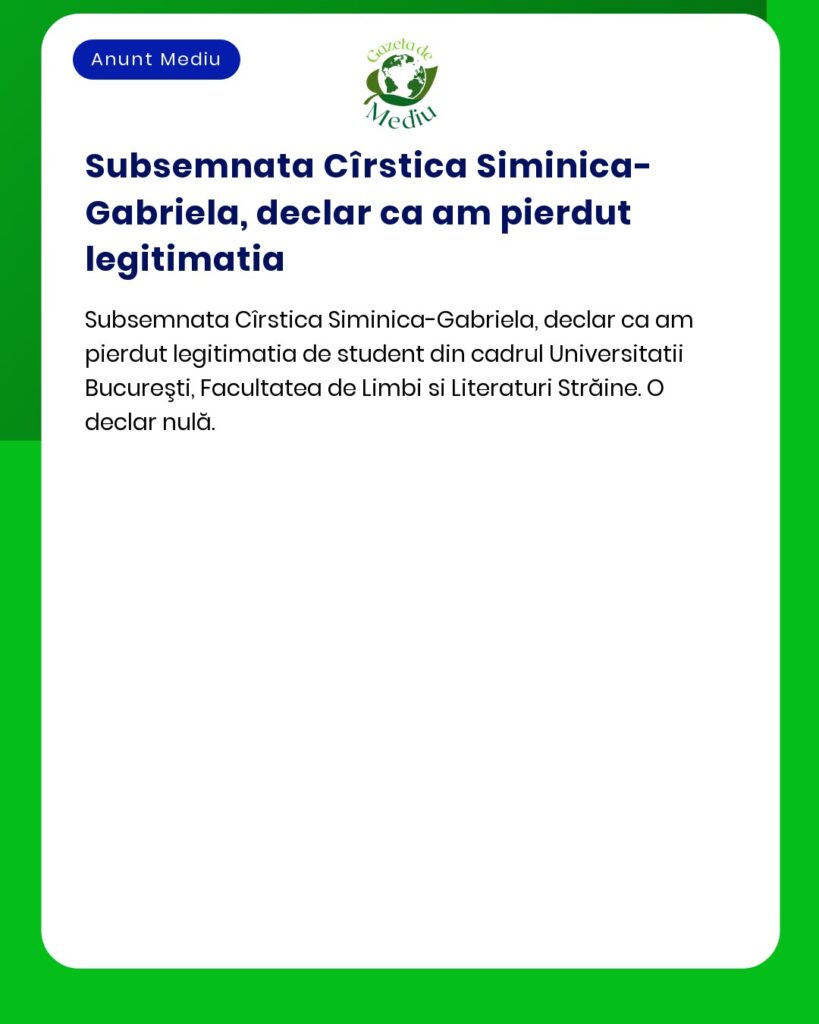 Anunt Mediu

Gazeta de Mediu

Subsemnata Cîrstica Siminica-Gabriela, declar ca am pierdut legitimatia

Subsemnata Cîrstica Siminica-Gabriela, declar ca am pierdut legitimatia de student din cadrul Universitatii Bucureşti, Facultatea de Limbi si Literaturi Străine. O declar nulă.